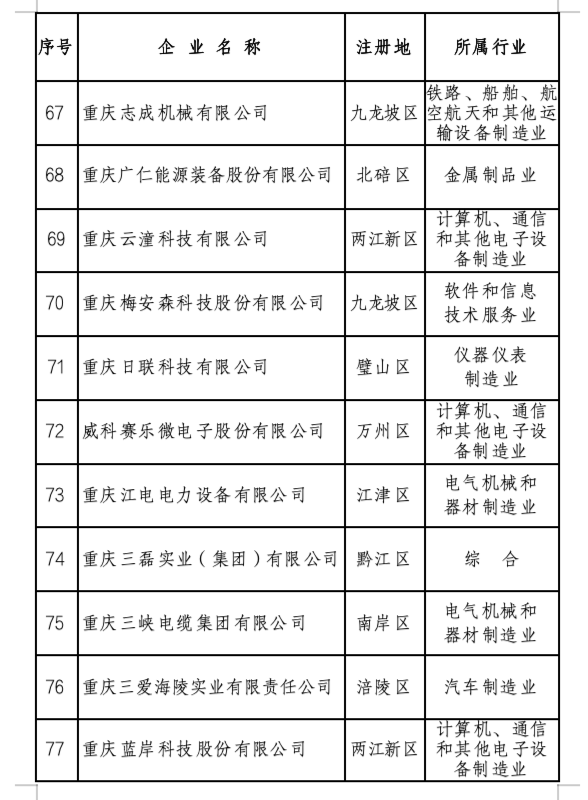 | 序号 | 企业名称 | 注册地 | 所属行业 |
|---|---|---|---|
| 67 | 重庆志成机械有限公司 | 九龙坡区 | 铁路、船舶、航空航天和其他运输设备制造业 |
| 68 | 重庆广仁能源装备股份有限公司 | 北碚区 | 金属制品业 |
| 69 | 重庆云潼科技有限公司 | 两江新区 | 计算机、通信和其他电子设备制造业 |
| 70 | 重庆梅安森科技股份有限公司 | 九龙坡区 | 软件和信息技术服务业 |
| 71 | 重庆日联科技有限公司 | 璧山区 | 仪器仪表制造业 |
| 72 | 威科赛乐微电子股份有限公司 | 万州区 | 计算机、通信和其他电子设备制造业 |
| 73 | 重庆江电电力设备有限公司 | 江津区 | 电气机械和器材制造业 |
| 74 | 重庆三磊实业（集团）有限公司 | 黔江区 | 综合 |
| 75 | 重庆三峡电缆集团有限公司 | 南岸区 | 电气机械和器材制造业 |
| 76 | 重庆三爱海陵实业有限责任公司 | 涪陵区 | 汽车制造业 |
| 77 | 重庆蓝岸科技股份有限公司 | 两江新区 | 计算机、通信和其他电子设备制造业 |